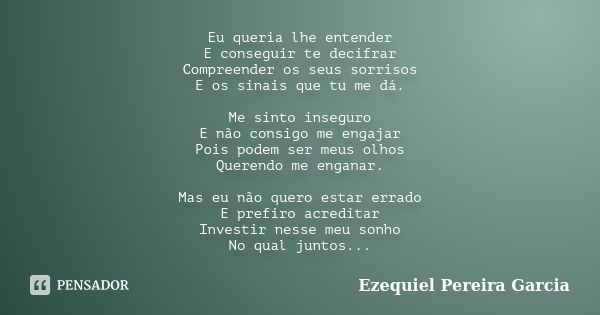 Eu queria lhe entender
E conseguir te decifrar
Compreender os seus sorrisos
E os sinais que tu me dá.

Me sinto inseguro
E não consigo me engajar
Pois podem ser meus olhos
Querendo me enganar.

Mas eu não quero estar errado
E prefiro acreditar
Investir nesse meu sonho
No qual juntos...

PENSADOR

Ezequiel Pereira Garcia